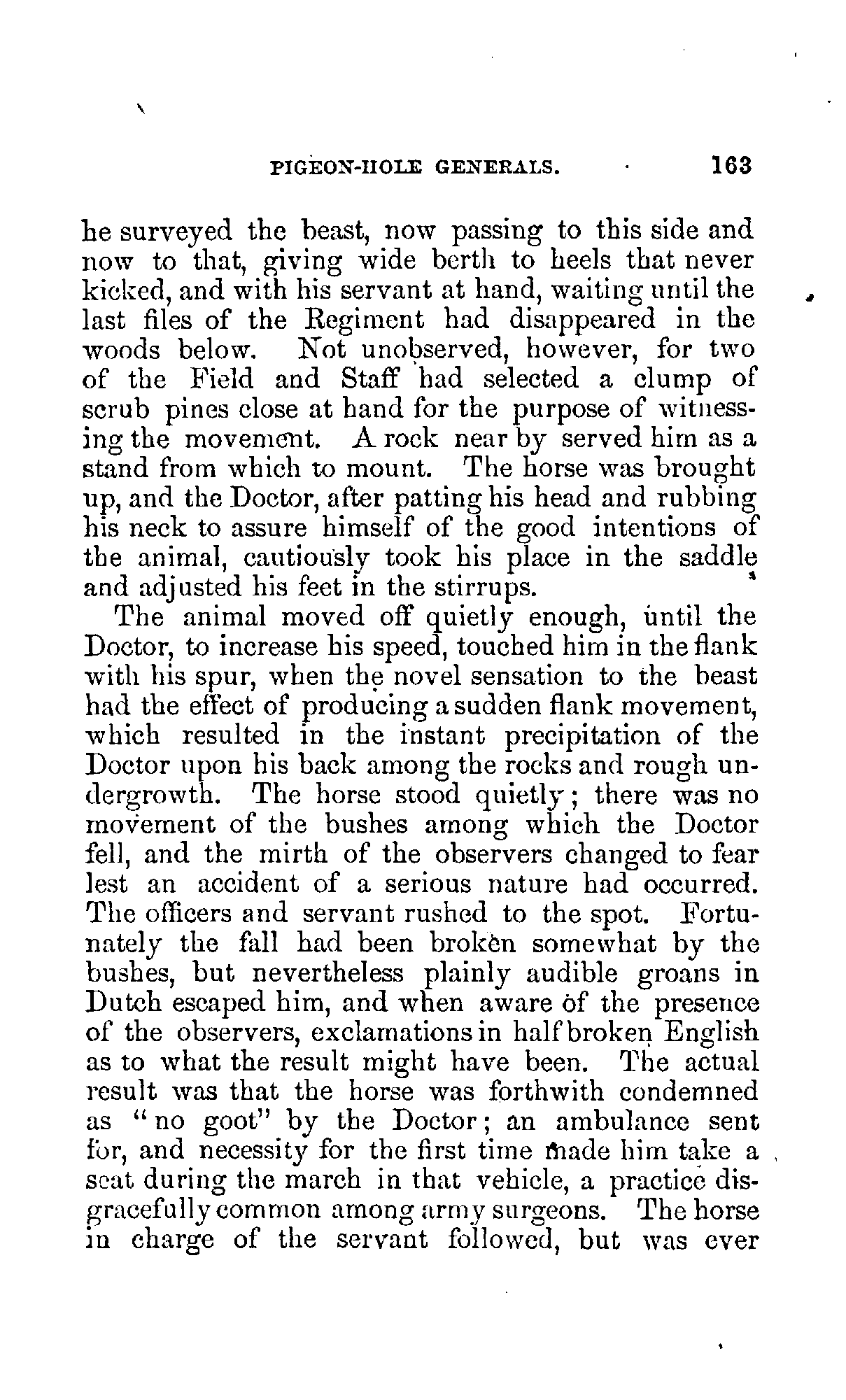 PIGEON-HOLE GENERALS. 163

he surveyed the beast, now passing to this side and now to that, giving wide berth to heels that never kicked, and with his servant at hand, waiting until the last files of the Regiment had disappeared in the woods below. Not unobserved, however, for two of the Field and Staff had selected a clump of scrub pines close at hand for the purpose of witnessing the movement. A rock near by served him as a stand from which to mount. The horse was brought up, and the Doctor, after patting his head and rubbing his neck to assure himself of the good intentions of the animal, cautiously took his place in the saddle and adjusted his feet in the stirrups.

The animal moved off quietly enough, until the Doctor, to increase his speed, touched him in the flank with his spur, when the novel sensation to the beast had the effect of producing a sudden flank movement, which resulted in the instant precipitation of the Doctor upon his back among the rocks and rough undergrowth. The horse stood quietly; there was no movement of the bushes among which the Doctor fell, and the mirth of the observers changed to fear lest an accident of a serious nature had occurred. The officers and servant rushed to the spot. Fortunately the fall had been broken somewhat by the bushes, but nevertheless plainly audible groans in Dutch escaped him, and when aware of the presence of the observers, exclamations in half broken English as to what the result might have been. The actual result was that the horse was forthwith condemned as "no goot" by the Doctor; an ambulance sent for, and necessity for the first time made him take a seat during the march in that vehicle, a practice disgracefully common among army surgeons. The horse in charge of the servant followed, but was ever